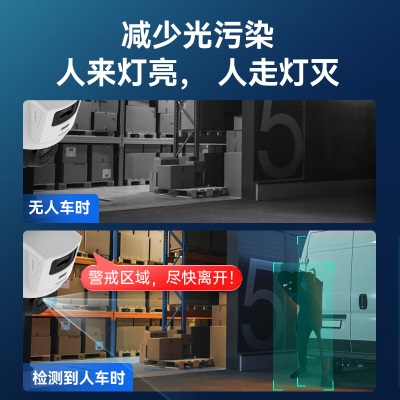 减少光污染
人来灯亮，人走灯灭

5

无人车时

警戒区域，尽快离开!

5

检测到人车时